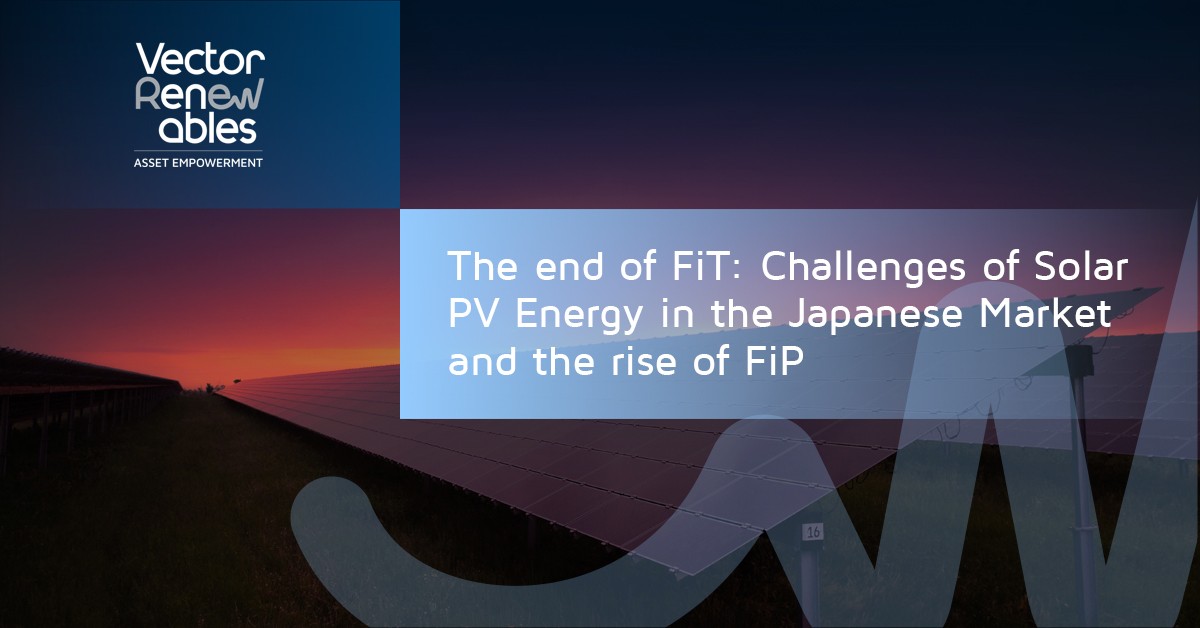 Vector Renewables
ASSET EMPOWERMENT

The end of FiT: Challenges of Solar PV Energy in the Japanese Market and the rise of FiP

16